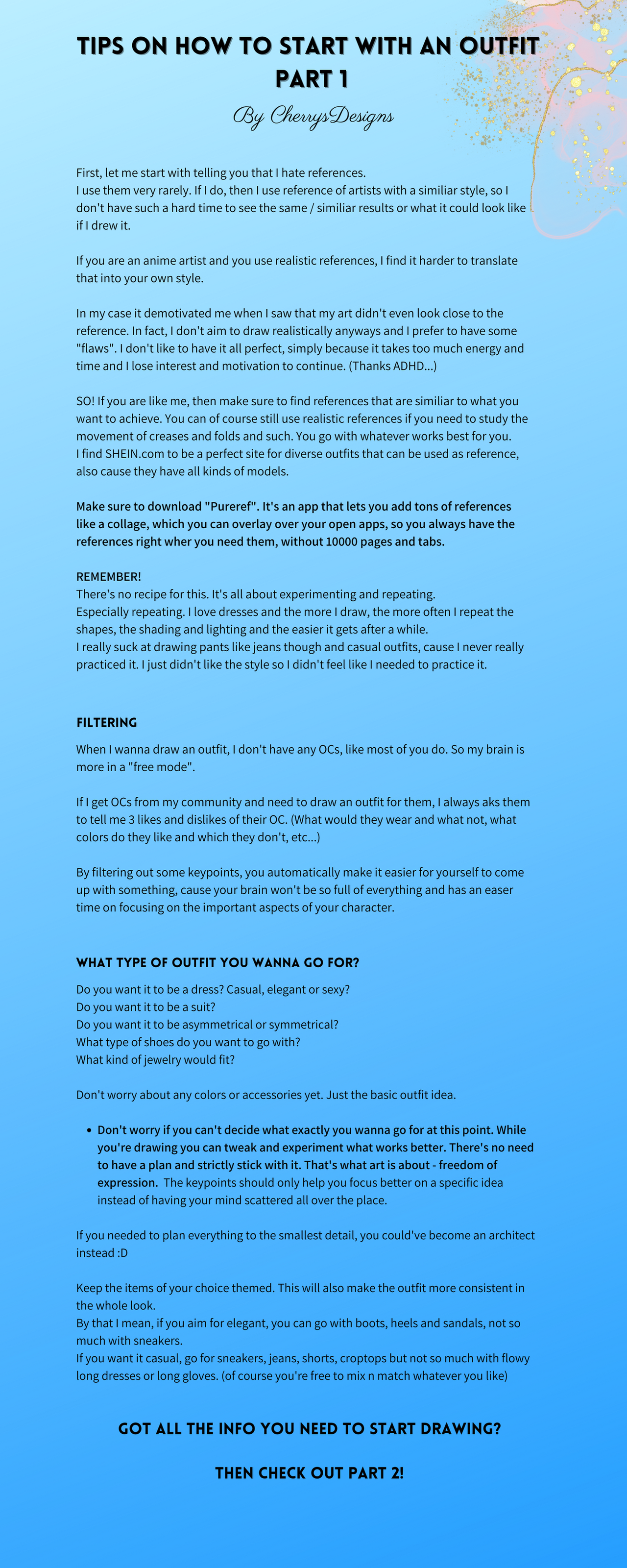 TIPS ON HOW TO START WITH AN OUTFIT PART 1

By CherrysDesigns

First, let me start with telling you that I hate references.
I use them very rarely. If I do, then I use reference of artists with a similiar style, so I don't have such a hard time to see the same / similiar results or what it could look like if I drew it.

If you are an anime artist and you use realistic references, I find it harder to translate that into your own style.

In my case it demotivated me when I saw that my art didn't even look close to the reference. In fact, I don't aim to draw realistically anyways and I prefer to have some "flaws". I don't like to have it all perfect, simply because it takes too much energy and time and I lose interest and motivation to continue. (Thanks ADHD...)

SO! If you are like me, then make sure to find references that are similiar to what you want to achieve. You can of course still use realistic references if you need to study the movement of creases and folds and such. You go with whatever works best for you.
I find SHEIN.com to be a perfect site for diverse outfits that can be used as reference, also cause they have all kinds of models.

Make sure to download "Pureref". It's an app that lets you add tons of references like a collage, which you can overlay over your open apps, so you always have the references right wher you need them, without 10000 pages and tabs.

REMEMBER!
There's no recipe for this. It's all about experimenting and repeating.
Especially repeating. I love dresses and the more I draw, the more often I repeat the shapes, the shading and lighting and the easier it gets after a while.
I really suck at drawing pants like jeans though and casual outfits, cause I never really practiced it. I just didn't like the style so I didn't feel like I needed to practice it.

FILTERING

When I wanna draw an outfit, I don't have any OCs, like most of you do. So my brain is more in a "free mode".

If I get OCs from my community and need to draw an outfit for them, I always aks them to tell me 3 likes and dislikes of their OC. (What would they wear and what not, what colors do they like and which they don't, etc...)

By filtering out some keypoints, you automatically make it easier for yourself to come up with something, cause your brain won't be so full of everything and has an easer time on focusing on the important aspects of your character.

WHAT TYPE OF OUTFIT YOU WANNA GO FOR?

Do you want it to be a dress? Casual, elegant or sexy?
Do you want it to be a suit?
Do you want it to be asymmetrical or symmetrical?
What type of shoes do you want to go with?
What kind of jewelry would fit?

Don't worry about any colors or accessories yet. Just the basic outfit idea.

• Don't worry if you can't decide what exactly you wanna go for at this point. While you're drawing you can tweak and experiment what works better. There's no need to have a plan and strictly stick with it. That's what art is about - freedom of expression. The keypoints should only help you focus better on a specific idea instead of having your mind scattered all over the place.

If you needed to plan everything to the smallest detail, you could've become an architect instead :D

Keep the items of your choice themed. This will also make the outfit more consistent in the whole look.
By that I mean, if you aim for elegant, you can go with boots, heels and sandals, not so much with sneakers.
If you want it casual, go for sneakers, jeans, shorts, croptops but not so much with flowy long dresses or long gloves. (of course you're free to mix n match whatever you like)

GOT ALL THE INFO YOU NEED TO START DRAWING?

THEN CHECK OUT PART 2!